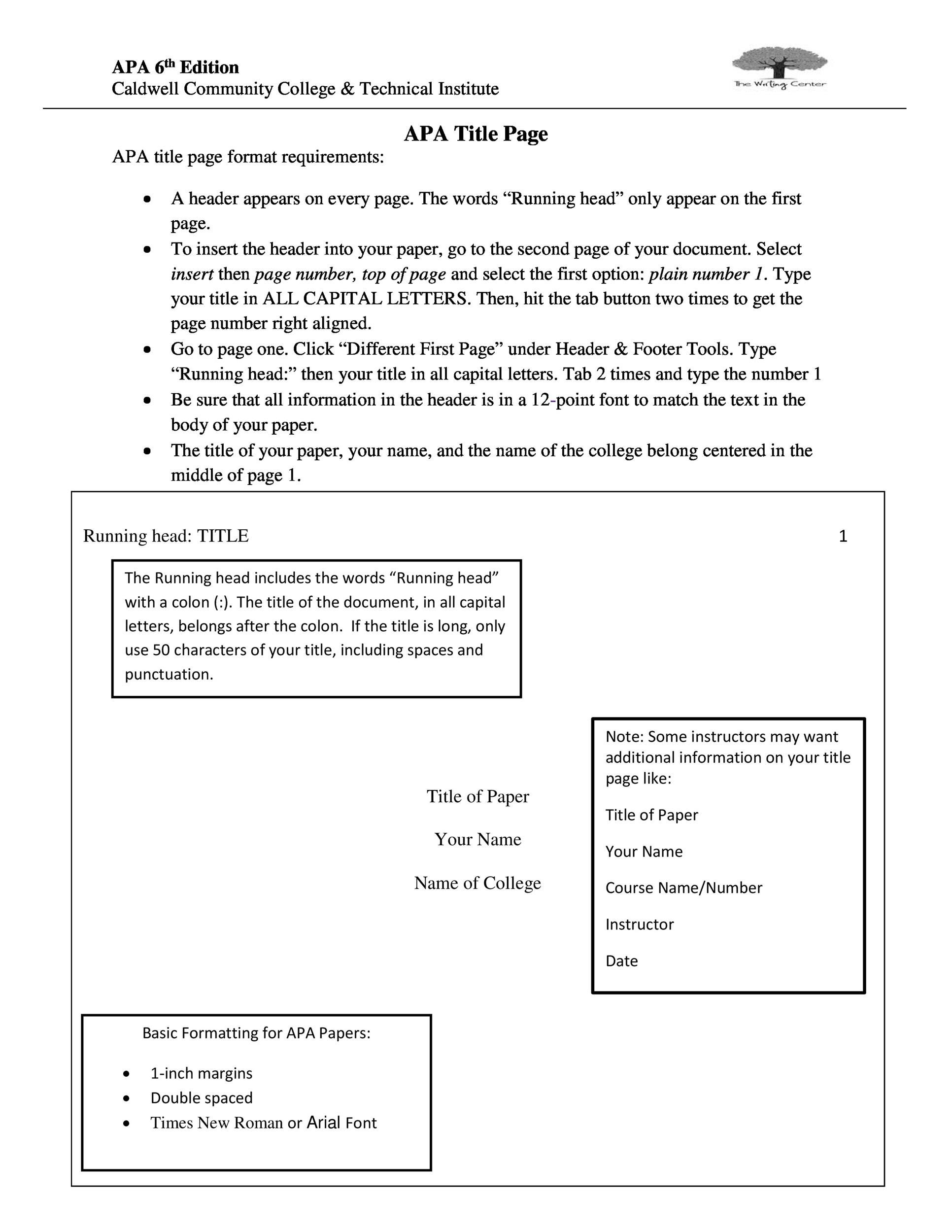 APA 6th Edition
Caldwell Community College & Technical Institute

The Writing Center

APA Title Page

APA title page format requirements:

• A header appears on every page. The words "Running head" only appear on the first page.
• To insert the header into your paper, go to the second page of your document. Select insert then page number, top of page and select the first option: plain number 1. Type your title in ALL CAPITAL LETTERS. Then, hit the tab button two times to get the page number right aligned.
• Go to page one. Click "Different First Page" under Header & Footer Tools. Type "Running head:" then your title in all capital letters. Tab 2 times and type the number 1
• Be sure that all information in the header is in a 12-point font to match the text in the body of your paper.
• The title of your paper, your name, and the name of the college belong centered in the middle of page 1.

Running head: TITLE 1

The Running head includes the words "Running head" with a colon (:). The title of the document, in all capital letters, belongs after the colon. If the title is long, only use 50 characters of your title, including spaces and punctuation.

Title of Paper

Your Name

Name of College

Note: Some instructors may want additional information on your title page like:

Title of Paper

Your Name

Course Name/Number

Instructor

Date

Basic Formatting for APA Papers:

• 1-inch margins
• Double spaced
• Times New Roman or Arial Font